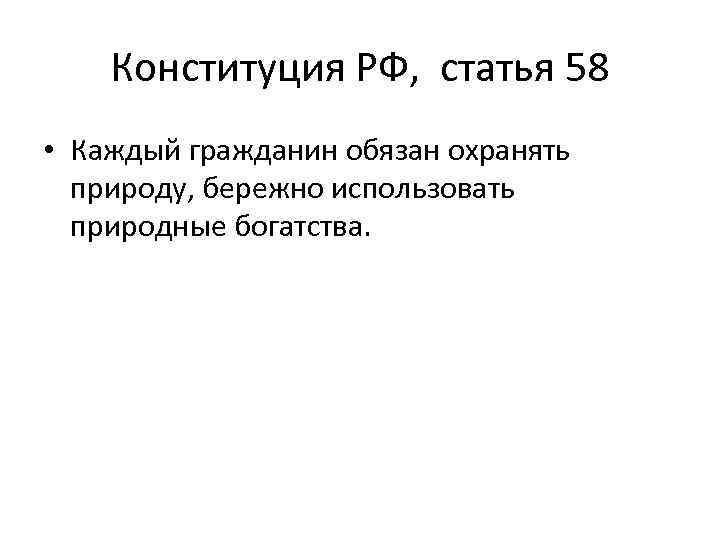 Конституция РФ, статья 58

• Каждый гражданин обязан охранять природу, бережно использовать природные богатства.